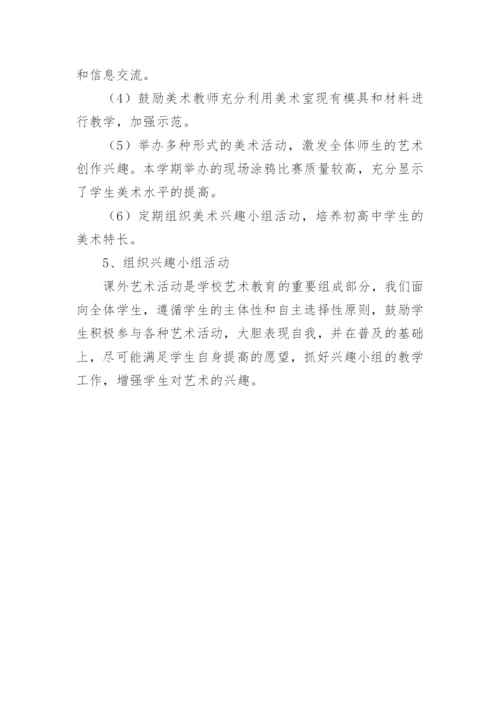 和信息交流。

（4）鼓励美术教师充分利用美术室现有模具和材料进行教学，加强示范。

（5）举办多种形式的美术活动，激发全体师生的艺术创作兴趣。本学期举办的现场涂鸦比赛质量较高，充分显示了学生美术水平的提高。

（6）定期组织美术兴趣小组活动，培养初高中学生的美术特长。

5、组织兴趣小组活动

课外艺术活动是学校艺术教育的重要组成部分，我们面向全体学生，遵循学生的主体性和自主选择性原则，鼓励学生积极参与各种艺术活动，大胆表现自我，并在普及的基础上，尽可能满足学生自身提高的愿望，抓好兴趣小组的教学工作，增强学生对艺术的兴趣。